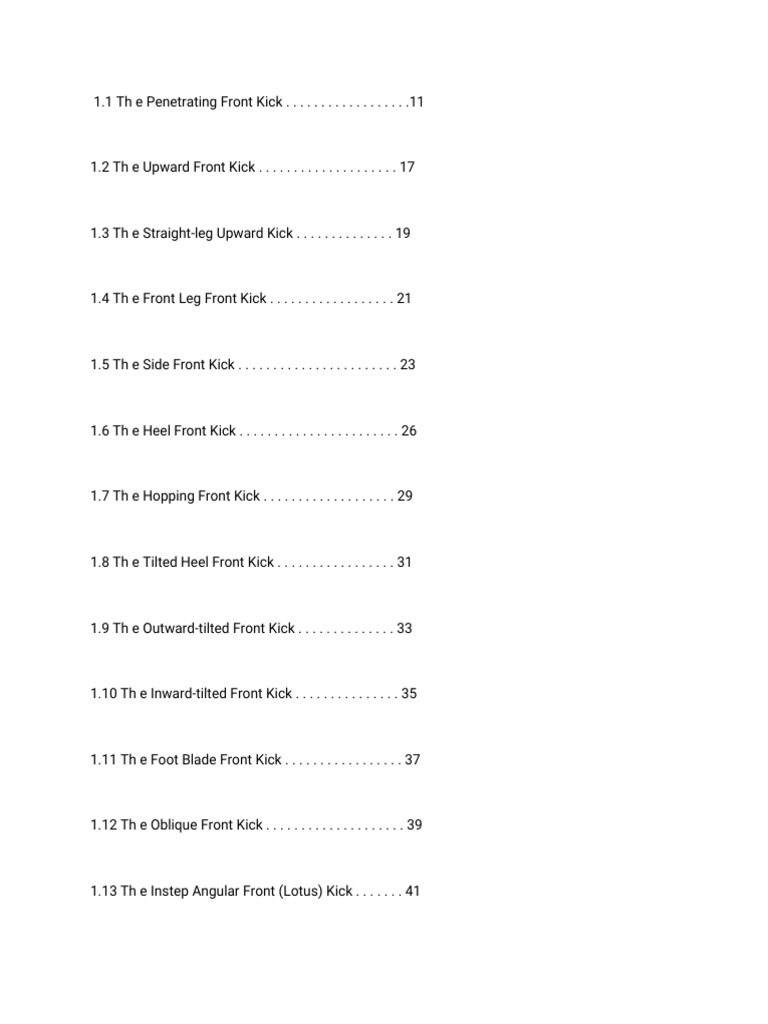 1.1 Th e Penetrating Front Kick . . . . . . . . . . . . . . . . . .11

1.2 Th e Upward Front Kick . . . . . . . . . . . . . . . . . . . . 17

1.3 Th e Straight-leg Upward Kick . . . . . . . . . . . . . . 19

1.4 Th e Front Leg Front Kick . . . . . . . . . . . . . . . . . . 21

1.5 Th e Side Front Kick . . . . . . . . . . . . . . . . . . . . . . . 23

1.6 Th e Heel Front Kick . . . . . . . . . . . . . . . . . . . . . . . 26

1.7 Th e Hopping Front Kick . . . . . . . . . . . . . . . . . . . 29

1.8 Th e Tilted Heel Front Kick . . . . . . . . . . . . . . . . . 31

1.9 Th e Outward-tilted Front Kick . . . . . . . . . . . . . . 33

1.10 Th e Inward-tilted Front Kick . . . . . . . . . . . . . . . 35

1.11 Th e Foot Blade Front Kick . . . . . . . . . . . . . . . . . 37

1.12 Th e Oblique Front Kick . . . . . . . . . . . . . . . . . . . . 39

1.13 Th e Instep Angular Front (Lotus) Kick . . . . . . . 41